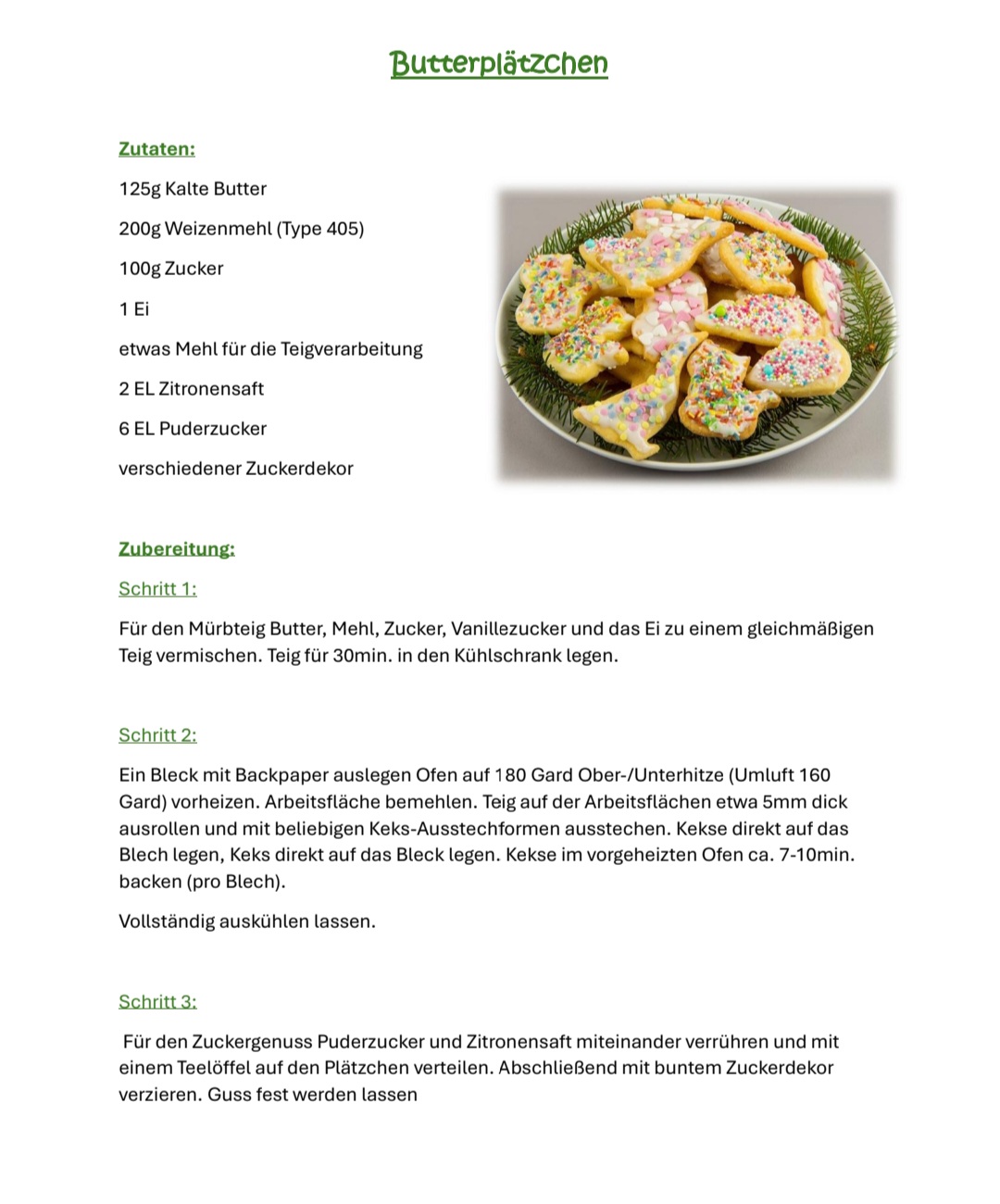 Butterplätzchen

Zutaten:

125g Kalte Butter

200g Weizenmehl (Type 405)

100g Zucker

1 Ei

etwas Mehl für die Teigverarbeitung

2 EL Zitronensaft

6 EL Puderzucker

verschiedener Zuckerdekor

Zubereitung:

Schritt 1:

Für den Mürbteig Butter, Mehl, Zucker, Vanillezucker und das Ei zu einem gleichmäßigen Teig vermischen. Teig für 30min. in den Kühlschrank legen.

Schritt 2:

Ein Bleck mit Backpaper auslegen Ofen auf 180 Gard Ober-/Unterhitze (Umluft 160 Gard) vorheizen. Arbeitsfläche bemehlen. Teig auf der Arbeitsflächen etwa 5mm dick ausrollen und mit beliebigen Keks-Ausstechformen ausstechen. Kekse direkt auf das Blech legen, Keks direkt auf das Bleck legen. Kekse im vorgeheizten Ofen ca. 7-10min. backen (pro Blech).

Vollständig auskühlen lassen.

Schritt 3:

Für den Zuckergenuss Puderzucker und Zitronensaft miteinander verrühren und mit einem Teelöffel auf den Plätzchen verteilen. Abschließend mit buntem Zuckerdekor verzieren. Guss fest werden lassen